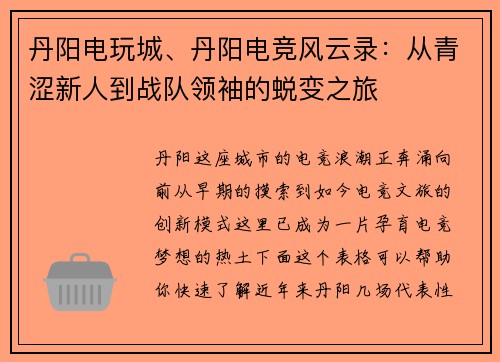 丹阳电玩城、丹阳电竞风云录：从青涩新人到战队领袖的蜕变之旅

丹阳这座城市的电竞浪潮正奔涌向前从早期的摸索到如今电竞文旅的创新模式这里已成为一片孕育电竞梦想的热土下面这个表格可以帮助你快速了解近年来丹阳几场代表性